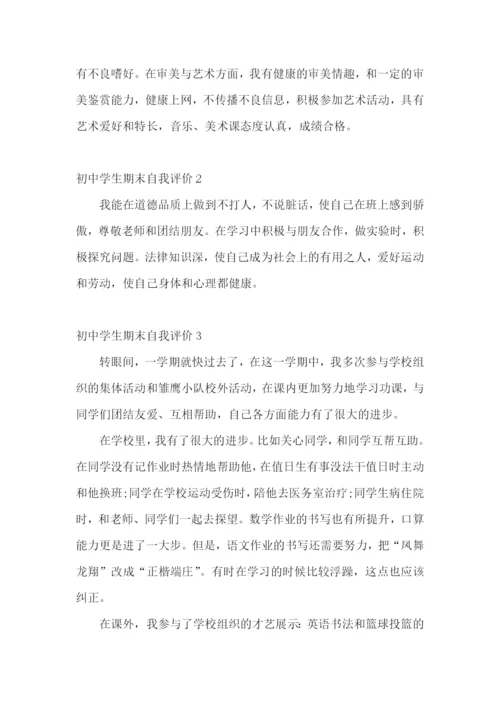 有不良嗜好。在审美与艺术方面，我有健康的审美情趣，和一定的审美鉴赏能力，健康上网，不传播不良信息，积极参加艺术活动，具有艺术爱好和特长，音乐、美术课态度认真，成绩合格。

初中学生期末自我评价 2

我能在道德品质上做到不打人，不说脏话，使自己在班上感到骄傲，尊敬老师和团结朋友。在学习中积极与朋友合作，做实验时，积极探究问题。法律知识深，使自己成为社会上的有用之人，爱好运动和劳动，使自己身体和心理都健康。

初中学生期末自我评价 3

转眼间，一学期就快过去了，在这一学期中，我多次参与学校组织的集体活动和雏鹰小队校外活动，在课内更加努力地学习功课，与同学们团结友爱、互相帮助，自己各方面能力有了很大的进步。

在学校里，我有了很大的进步。比如关心同学，和同学互帮互助。在同学没有记作业时热情地帮助他，在值日生有事没法干值日时主动和他换班;同学在学校运动受伤时，陪他去医务室治疗;同学生病住院时，和老师、同学们一起去探望。数学作业的书写也有所提升，口算能力更是进了一大步。但是，语文作业的书写还需要努力，把“凤舞龙翔”改成“正楷端庄”。有时在学习的时候比较浮躁，这点也应该纠正。

在课外，我参与了学校组织的才艺展示：英语书法和篮球投篮的